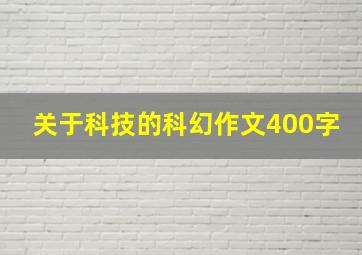 关于科技的科幻作文400字